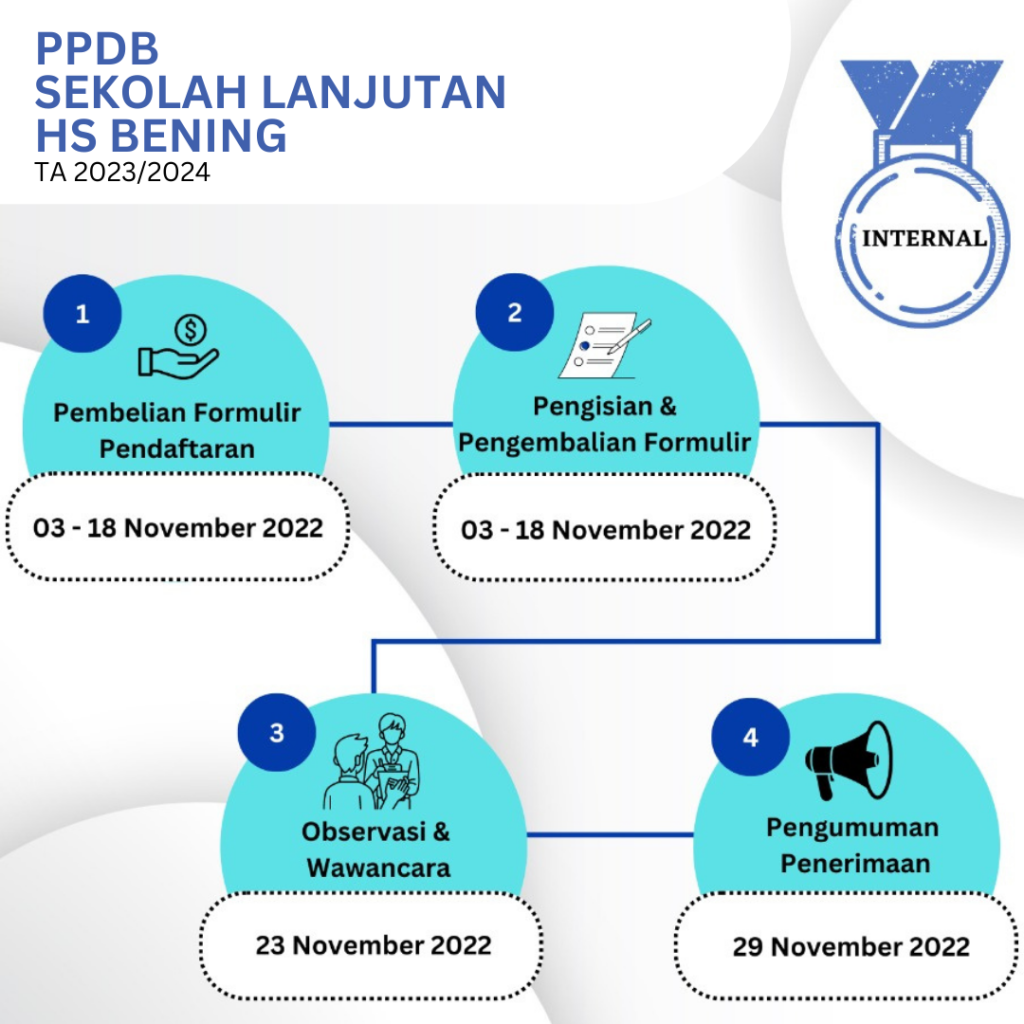 PPDB
SEKOLAH LANJUTAN
HS BENING
TA 2023/2024

INTERNAL

1
Pembelian Formulir Pendaftaran
03 - 18 November 2022

2
Pengisian & Pengembalian Formulir
03 - 18 November 2022

3
Observasi & Wawancara
23 November 2022

4
Pengumuman Penerimaan
29 November 2022